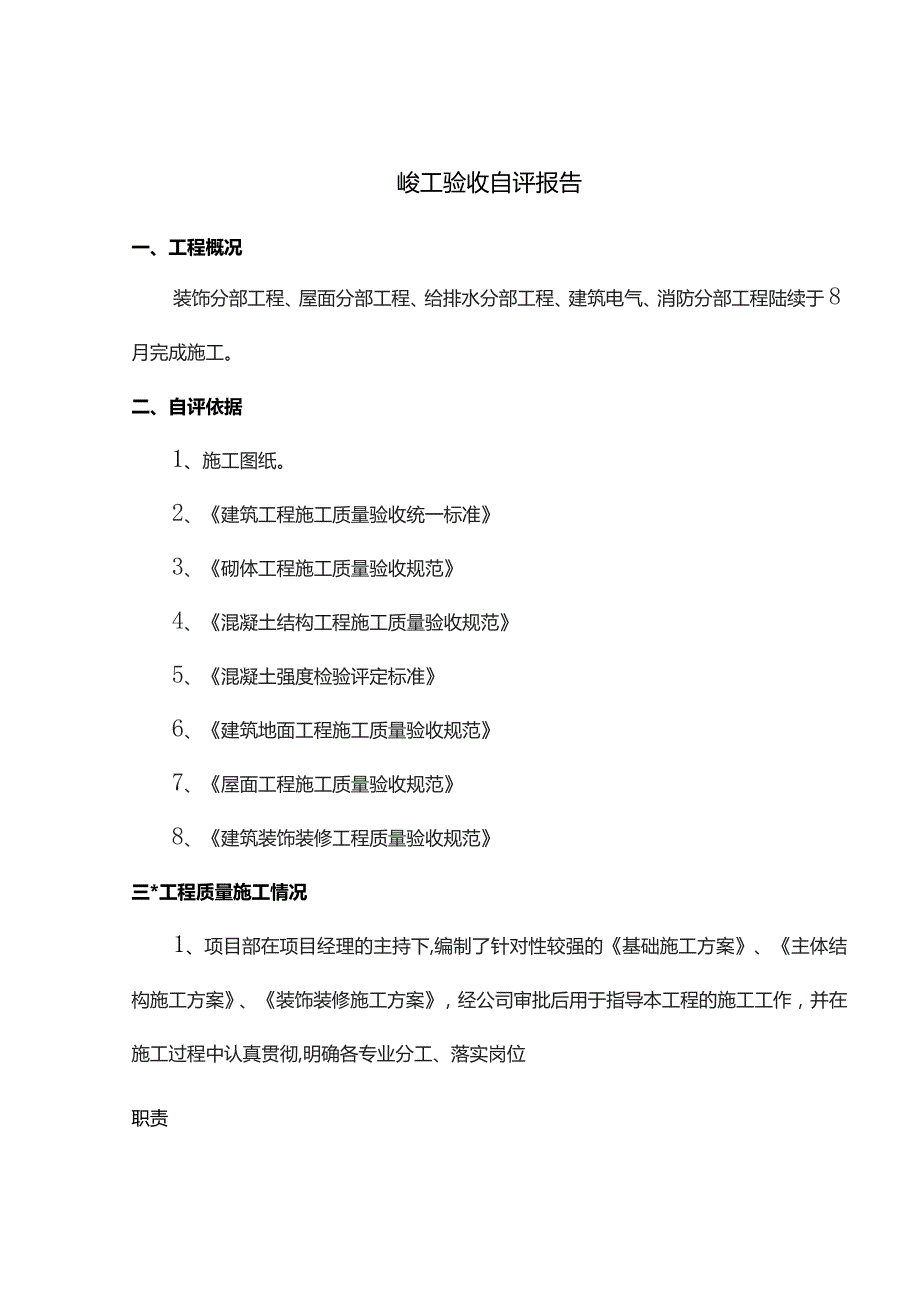 峻工验收自评报告

一、工程概况

装饰分部工程、屋面分部工程、给排水分部工程、建筑电气、消防分部工程陆续于8月完成施工。

二、自评依据

1、施工图纸。

2、《建筑工程施工质量验收统一标准》

3、《砌体工程施工质量验收规范》

4、《混凝土结构工程施工质量验收规范》

5、《混凝土强度检验评定标准》

6、《建筑地面工程施工质量验收规范》

7、《屋面工程施工质量验收规范》

8、《建筑装饰装修工程质量验收规范》

三*工程质量施工情况

1、项目部在项目经理的主持下,编制了针对性较强的《基础施工方案》、《主体结构施工方案》、《装饰装修施工方案》，经公司审批后用于指导本工程的施工工作，并在施工过程中认真贯彻,明确各专业分工、落实岗位

职责